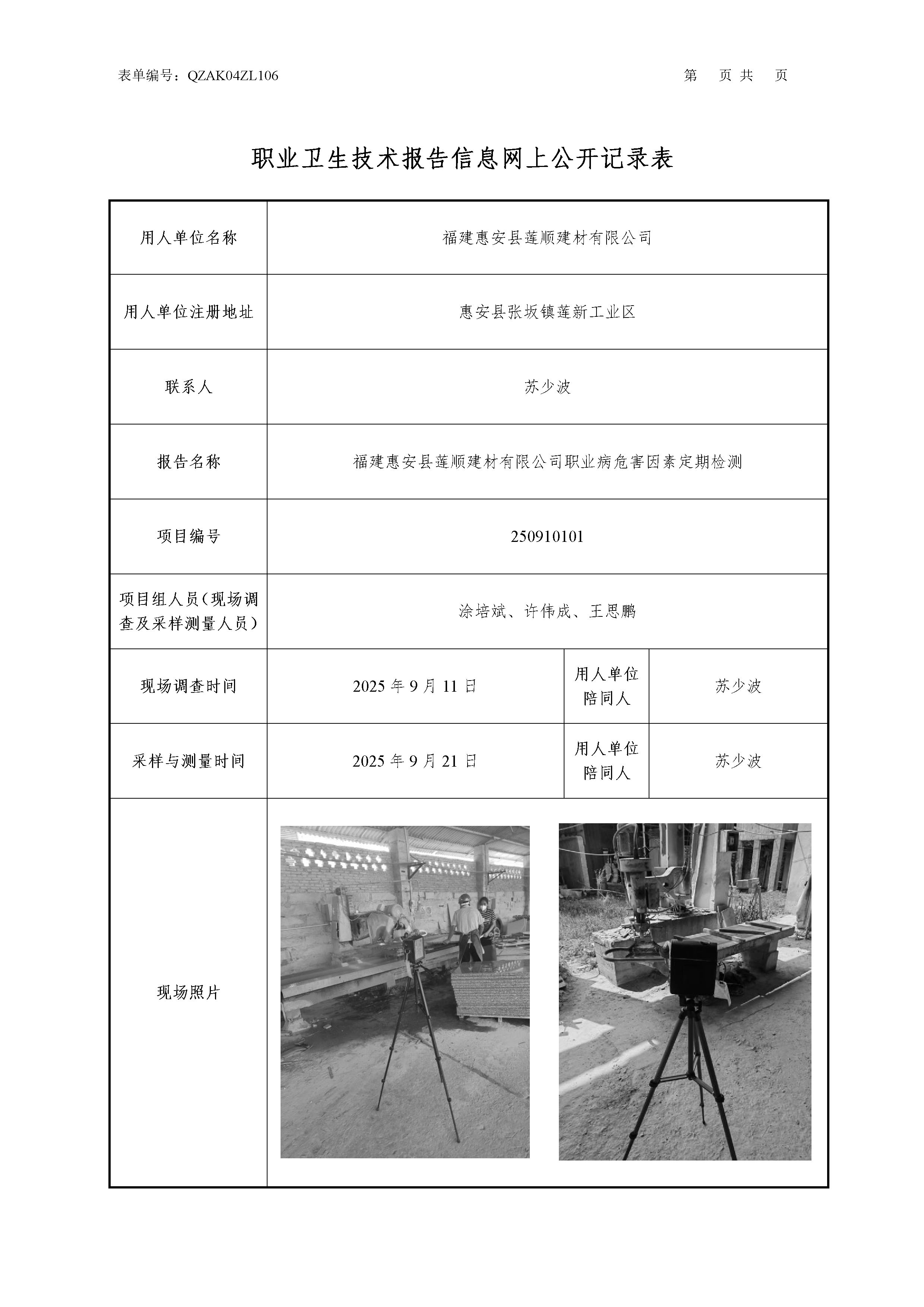 表单编号：QZAK04ZL106

第 页 共 页

职业卫生技术报告信息网上公开记录表

| 用人单位名称 | 福建惠安县莲顺建材有限公司 | | |
|---|---|---|---|
| 用人单位注册地址 | 惠安县张坂镇莲新工业区 | | |
| 联系人 | 苏少波 | | |
| 报告名称 | 福建惠安县莲顺建材有限公司职业病危害因素定期检测 | | |
| 项目编号 | 250910101 | | |
| 项目组人员（现场调查及采样测量人员） | 涂培斌、许伟成、王思鹏 | | |
| 现场调查时间 | 2025 年 9 月 11 日 | 用人单位陪同人 | 苏少波 |
| 采样与测量时间 | 2025 年 9 月 21 日 | 用人单位陪同人 | 苏少波 |
| 现场照片 | | | |